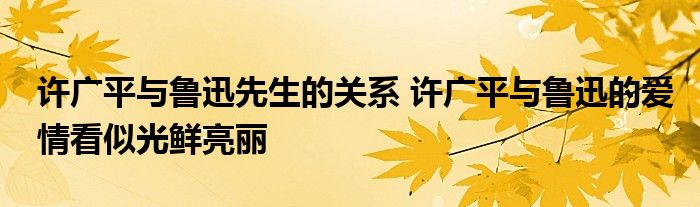 许广平与鲁迅先生的关系 许广平与鲁迅的爱情看似光鲜亮丽